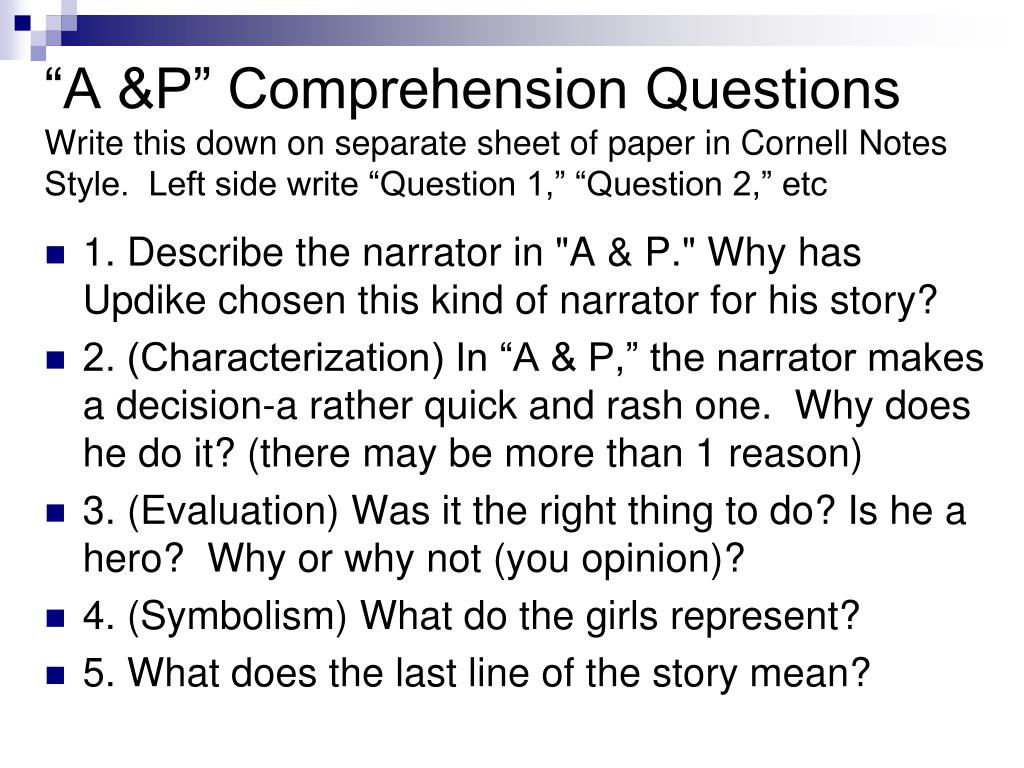 "A &P" Comprehension Questions
Write this down on separate sheet of paper in Cornell Notes Style. Left side write "Question 1," "Question 2," etc

• 1. Describe the narrator in "A & P." Why has Updike chosen this kind of narrator for his story?
• 2. (Characterization) In "A & P," the narrator makes a decision-a rather quick and rash one. Why does he do it? (there may be more than 1 reason)
• 3. (Evaluation) Was it the right thing to do? Is he a hero? Why or why not (you opinion)?
• 4. (Symbolism) What do the girls represent?
• 5. What does the last line of the story mean?